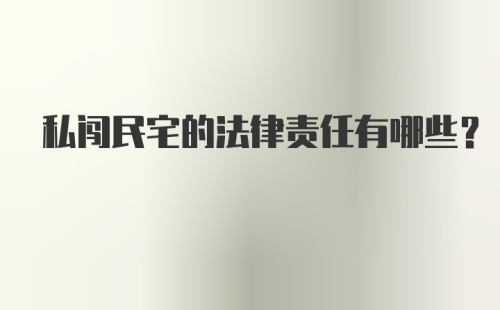 私闯民宅的法律责任有哪些？